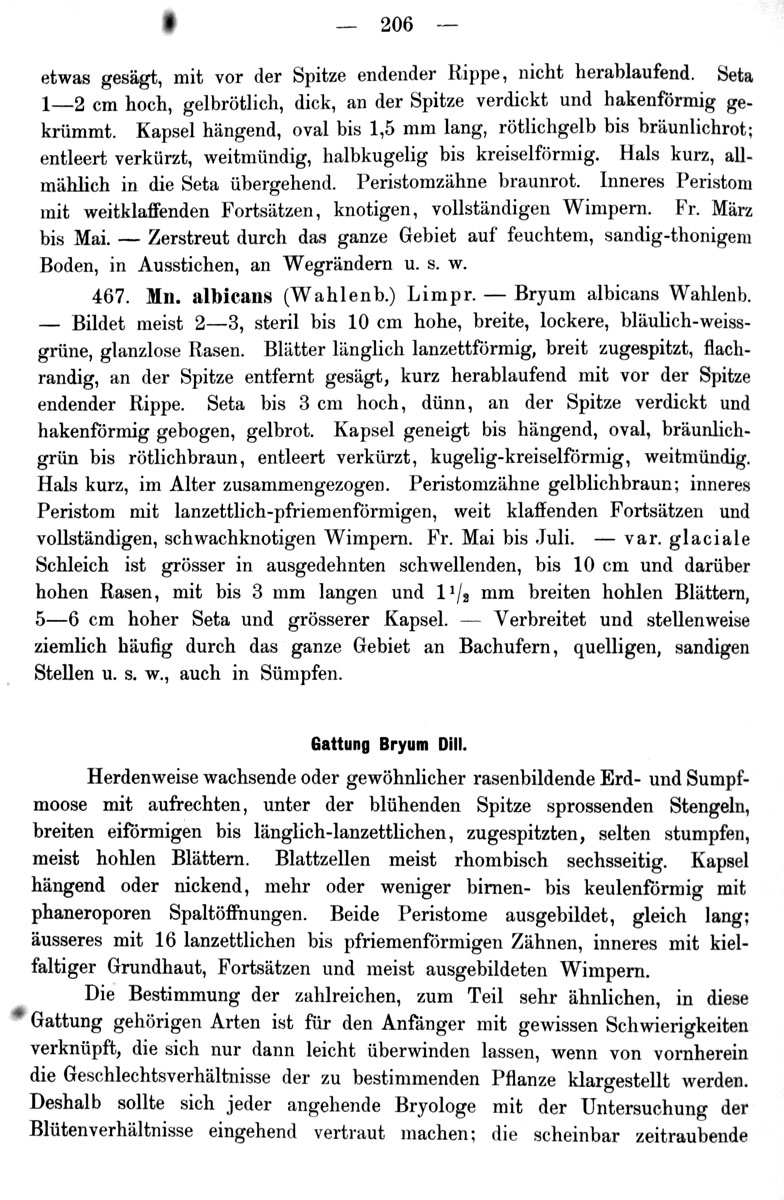 — 206 —

etwas gesägt, mit vor der Spitze endender Rippe, nicht herablaufend. Seta 1—2 cm hoch, gelbrötlich, dick, an der Spitze verdickt und hakenförmig gekrümmt. Kapsel hängend, oval bis 1,5 mm lang, rötlichgelb bis bräunlichrot; entleert verkürzt, weitmündig, halbkugelig bis kreiselförmig. Hals kurz, allmählich in die Seta übergehend. Peristomzähne braunrot. Inneres Peristom mit weitklaffenden Fortsätzen, knotigen, vollständigen Wimpern. Fr. März bis Mai. — Zerstreut durch das ganze Gebiet auf feuchtem, sandig-thonigem Boden, in Ausstichen, an Wegrändern u. s. w.

467. Mn. albicans (Wahlenb.) Limpr. — Bryum albicans Wahlenb. — Bildet meist 2—3, steril bis 10 cm hohe, breite, lockere, bläulich-weissgrüne, glanzlose Rasen. Blätter länglich lanzettförmig, breit zugespitzt, flachrandig, an der Spitze entfernt gesägt, kurz herablaufend mit vor der Spitze endender Rippe. Seta bis 3 cm hoch, dünn, an der Spitze verdickt und hakenförmig gebogen, gelbrot. Kapsel geneigt bis hängend, oval, bräunlichgrün bis rötlichbraun, entleert verkürzt, kugelig-kreiselförmig, weitmündig. Hals kurz, im Alter zusammengezogen. Peristomzähne gelblichbraun; inneres Peristom mit lanzettlich-pfriemenförmigen, weit klaffenden Fortsätzen und vollständigen, schwachknotigen Wimpern. Fr. Mai bis Juli. — var. glaciale Schleich ist grösser in ausgedehnten schwellenden, bis 10 cm und darüber hohen Rasen, mit bis 3 mm langen und $1^1/_2$ mm breiten hohlen Blättern, 5—6 cm hoher Seta und grösserer Kapsel. — Verbreitet und stellenweise ziemlich häufig durch das ganze Gebiet an Bachufern, quelligen, sandigen Stellen u. s. w., auch in Sümpfen.

Gattung Bryum Dill.

Herdenweise wachsende oder gewöhnlicher rasenbildende Erd- und Sumpfmoose mit aufrechten, unter der blühenden Spitze sprossenden Stengeln, breiten eiförmigen bis länglich-lanzettlichen, zugespitzten, selten stumpfen, meist hohlen Blättern. Blattzellen meist rhombisch sechsseitig. Kapsel hängend oder nickend, mehr oder weniger birnen- bis keulenförmig mit phaneroporen Spaltöffnungen. Beide Peristome ausgebildet, gleich lang; äusseres mit 16 lanzettlichen bis pfriemenförmigen Zähnen, inneres mit kielfaltiger Grundhaut, Fortsätzen und meist ausgebildeten Wimpern.

Die Bestimmung der zahlreichen, zum Teil sehr ähnlichen, in diese Gattung gehörigen Arten ist für den Anfänger mit gewissen Schwierigkeiten verknüpft, die sich nur dann leicht überwinden lassen, wenn von vornherein die Geschlechtsverhältnisse der zu bestimmenden Pflanze klargestellt werden. Deshalb sollte sich jeder angehende Bryologe mit der Untersuchung der Blütenverhältnisse eingehend vertraut machen; die scheinbar zeitraubende